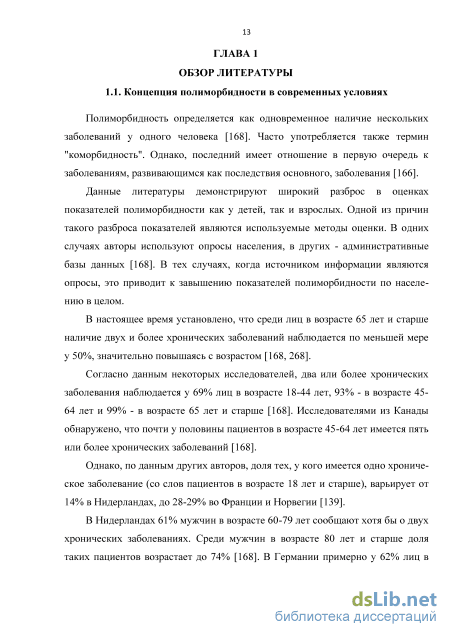 13

ГЛАВА 1

ОБЗОР ЛИТЕРАТУРЫ

1.1. Концепция полиморбидности в современных условиях

Полиморбидность определяется как одновременное наличие нескольких заболеваний у одного человека [168]. Часто употребляется также термин "коморбидность". Однако, последний имеет отношение в первую очередь к заболеваниям, развивающимся как последствия основного, заболевания [166].

Данные литературы демонстрируют широкий разброс в оценках показателей полиморбидности как у детей, так и взрослых. Одной из причин такого разброса показателей являются используемые методы оценки. В одних случаях авторы используют опросы населения, в других - административные базы данных [168]. В тех случаях, когда источником информации являются опросы, это приводит к завышению показателей полиморбидности по населению в целом.

В настоящее время установлено, что среди лиц в возрасте 65 лет и старше наличие двух и более хронических заболеваний наблюдается по меньшей мере у 50%, значительно повышаясь с возрастом [168, 268].

Согласно данным некоторых исследователей, два или более хронических заболевания наблюдается у 69% лиц в возрасте 18-44 лет, 93% - в возрасте 45-64 лет и 99% - в возрасте 65 лет и старше [168]. Исследователями из Канады обнаружено, что почти у половины пациентов в возрасте 45-64 лет имеется пять или более хронических заболеваний [168].

Однако, по данным других авторов, доля тех, у кого имеется одно хроническое заболевание (со слов пациентов в возрасте 18 лет и старше), варьирует от 14% в Нидерландах, до 28-29% во Франции и Норвегии [139].

В Нидерландах 61% мужчин в возрасте 60-79 лет сообщают хотя бы о двух хронических заболеваниях. Среди мужчин в возрасте 80 лет и старше доля таких пациентов возрастает до 74% [168]. В Германии примерно у 62% лиц в

dsLib.net
библиотека диссертаций